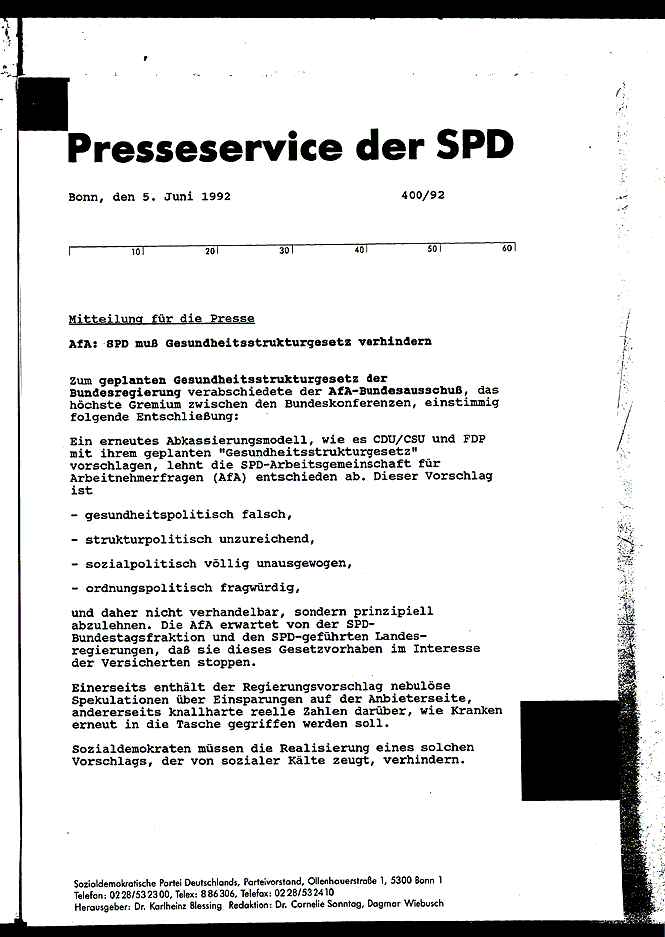 Presseservice der SPD

Bonn, den 5. Juni 1992 400/92

10 20 30 40 50 60

Mitteilung für die Presse

AfA: SPD muß Gesundheitsstrukturgesetz verhindern

Zum geplanten Gesundheitsstrukturgesetz der Bundesregierung verabschiedete der AfA-Bundesausschuß, das höchste Gremium zwischen den Bundeskonferenzen, einstimmig folgende Entschließung:

Ein erneutes Abkassierungsmodell, wie es CDU/CSU und FDP mit ihrem geplanten "Gesundheitsstrukturgesetz" vorschlagen, lehnt die SPD-Arbeitsgemeinschaft für Arbeitnehmerfragen (AfA) entschieden ab. Dieser Vorschlag ist

- gesundheitspolitisch falsch,

- strukturpolitisch unzureichend,

- sozialpolitisch völlig unausgewogen,

- ordnungspolitisch fragwürdig,

und daher nicht verhandelbar, sondern prinzipiell abzulehnen. Die AfA erwartet von der SPD-Bundestagsfraktion und den SPD-geführten Landesregierungen, daß sie dieses Gesetzvorhaben im Interesse der Versicherten stoppen.

Einerseits enthält der Regierungsvorschlag nebulöse Spekulationen über Einsparungen auf der Anbieterseite, andererseits knallharte reelle Zahlen darüber, wie Kranken erneut in die Tasche gegriffen werden soll.

Sozialdemokraten müssen die Realisierung eines solchen Vorschlags, der von sozialer Kälte zeugt, verhindern.

Sozialdemokratische Partei Deutschlands, Parteivorstand, Ollenhauerstraße 1, 5300 Bonn 1
Telefon: 0228/532300, Telex: 886306, Telefax: 0228/532410
Herausgeber: Dr. Karlheinz Blessing Redaktion: Dr. Cornelie Sonntag, Dagmar Wiebusch